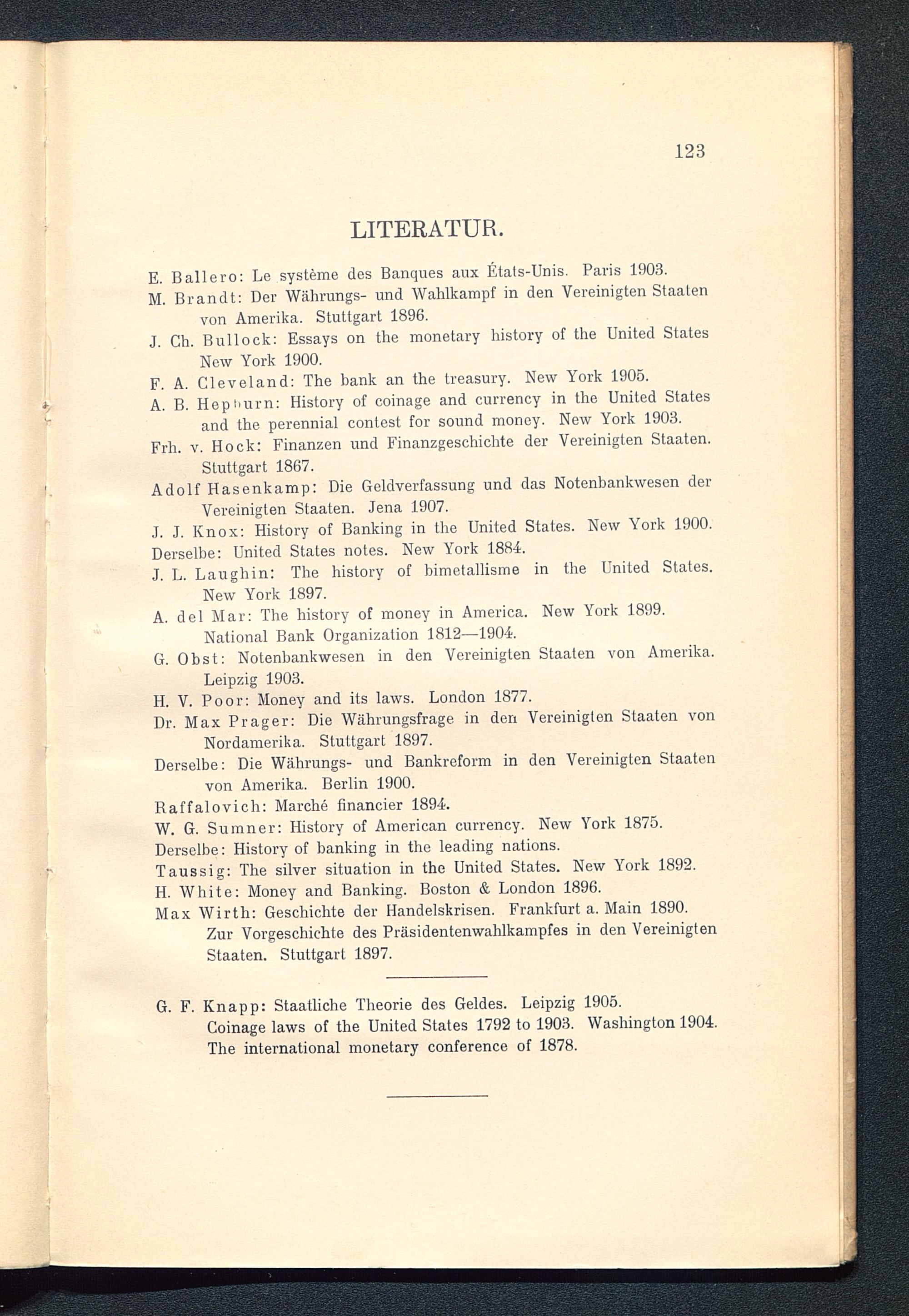 123

LITERATUR.

E. Ballero: Le système des Banques aux États-Unis. Paris 1903.
M. Brandt: Der Währungs- und Wahlkampf in den Vereinigten Staaten von Amerika. Stuttgart 1896.
J. Ch. Bullock: Essays on the monetary history of the United States New York 1900.
F. A. Cleveland: The bank an the treasury. New York 1905.
A. B. Hepburn: History of coinage and currency in the United States and the perennial contest for sound money. New York 1903.
Frh. v. Hock: Finanzen und Finanzgeschichte der Vereinigten Staaten. Stuttgart 1867.
Adolf Hasenkamp: Die Geldverfassung und das Notenbankwesen der Vereinigten Staaten. Jena 1907.
J. J. Knox: History of Banking in the United States. New York 1900.
Derselbe: United States notes. New York 1884.
J. L. Laughin: The history of bimetallisme in the United States. New York 1897.
A. del Mar: The history of money in America. New York 1899.
National Bank Organization 1812—1904.
G. Obst: Notenbankwesen in den Vereinigten Staaten von Amerika. Leipzig 1903.
H. V. Poor: Money and its laws. London 1877.
Dr. Max Prager: Die Währungsfrage in den Vereinigten Staaten von Nordamerika. Stuttgart 1897.
Derselbe: Die Währungs- und Bankreform in den Vereinigten Staaten von Amerika. Berlin 1900.
Raffalovich: Marché financier 1894.
W. G. Sumner: History of American currency. New York 1875.
Derselbe: History of banking in the leading nations.
Taussig: The silver situation in the United States. New York 1892.
H. White: Money and Banking. Boston & London 1896.
Max Wirth: Geschichte der Handelskrisen. Frankfurt a. Main 1890.
Zur Vorgeschichte des Präsidentenwahlkampfes in den Vereinigten Staaten. Stuttgart 1897.

G. F. Knapp: Staatliche Theorie des Geldes. Leipzig 1905.
Coinage laws of the United States 1792 to 1903. Washington 1904.
The international monetary conference of 1878.